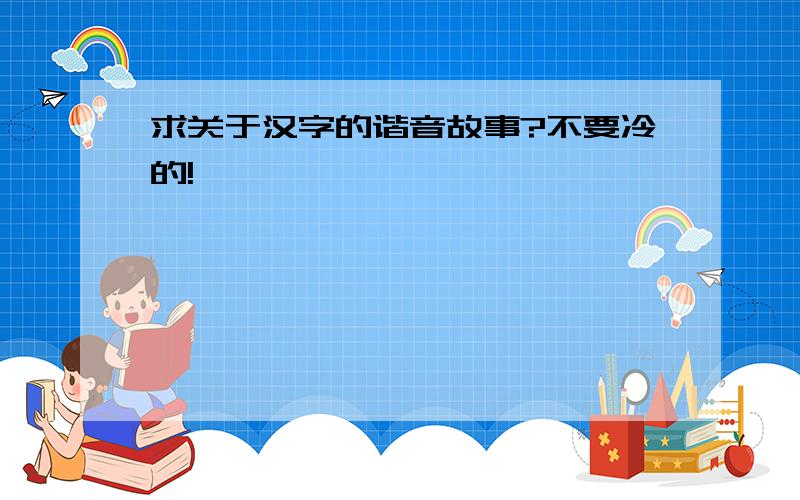 求关于汉字的谐音故事?不要冷的!